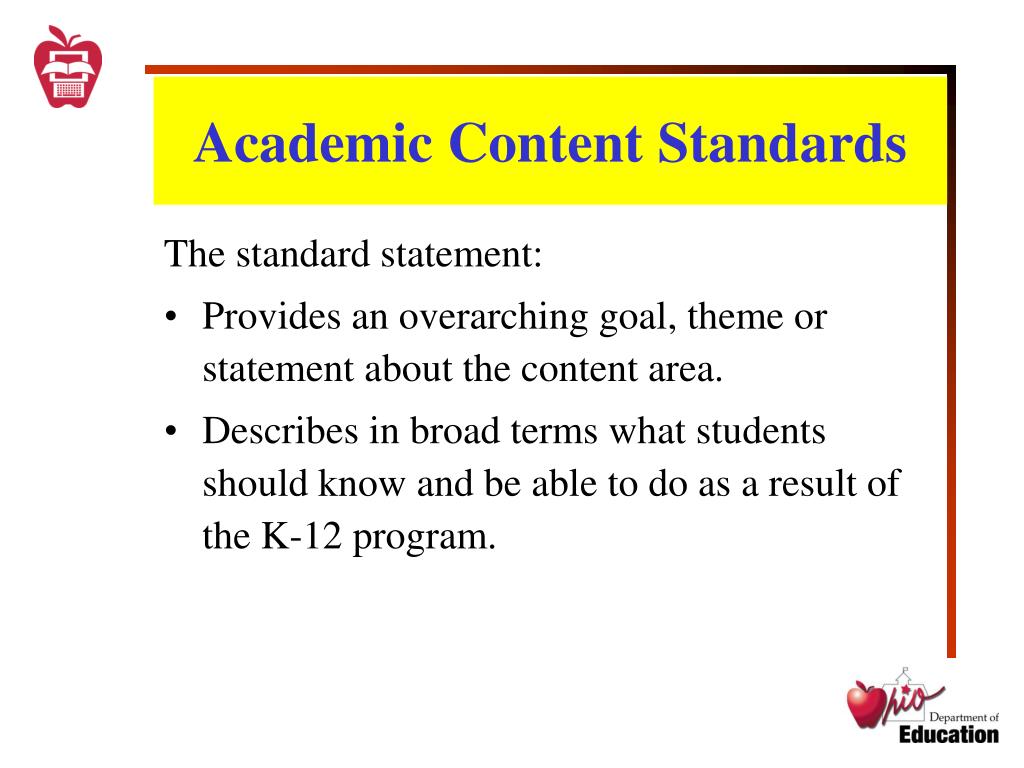 Academic Content Standards

The standard statement:

• Provides an overarching goal, theme or statement about the content area.

• Describes in broad terms what students should know and be able to do as a result of the K-12 program.

Ohio Department of Education